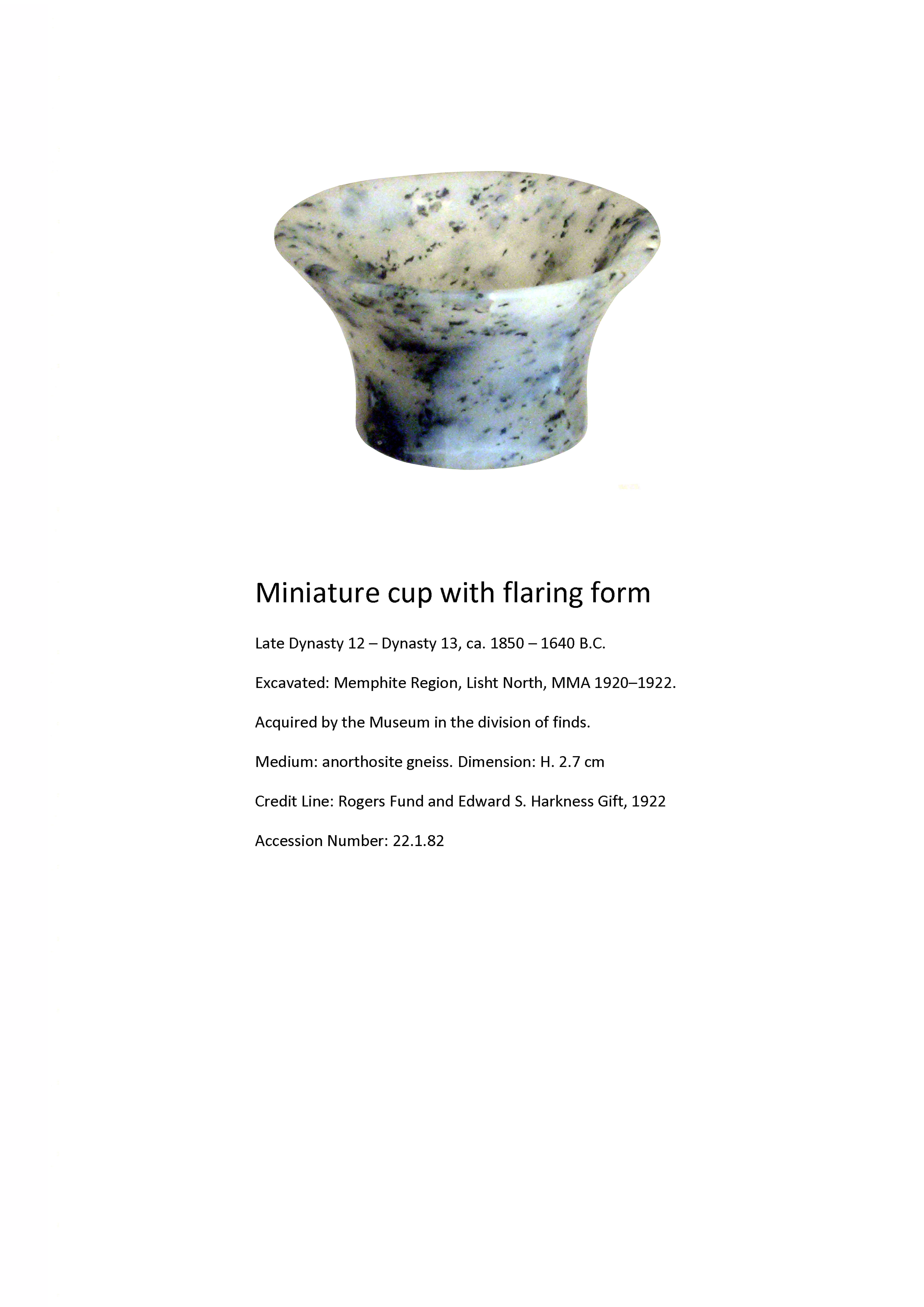 Miniature cup with flaring form

Late Dynasty 12 – Dynasty 13, ca. 1850 – 1640 B.C.

Excavated: Memphite Region, Lisht North, MMA 1920–1922.

Acquired by the Museum in the division of finds.

Medium: anorthosite gneiss. Dimension: H. 2.7 cm

Credit Line: Rogers Fund and Edward S. Harkness Gift, 1922

Accession Number: 22.1.82